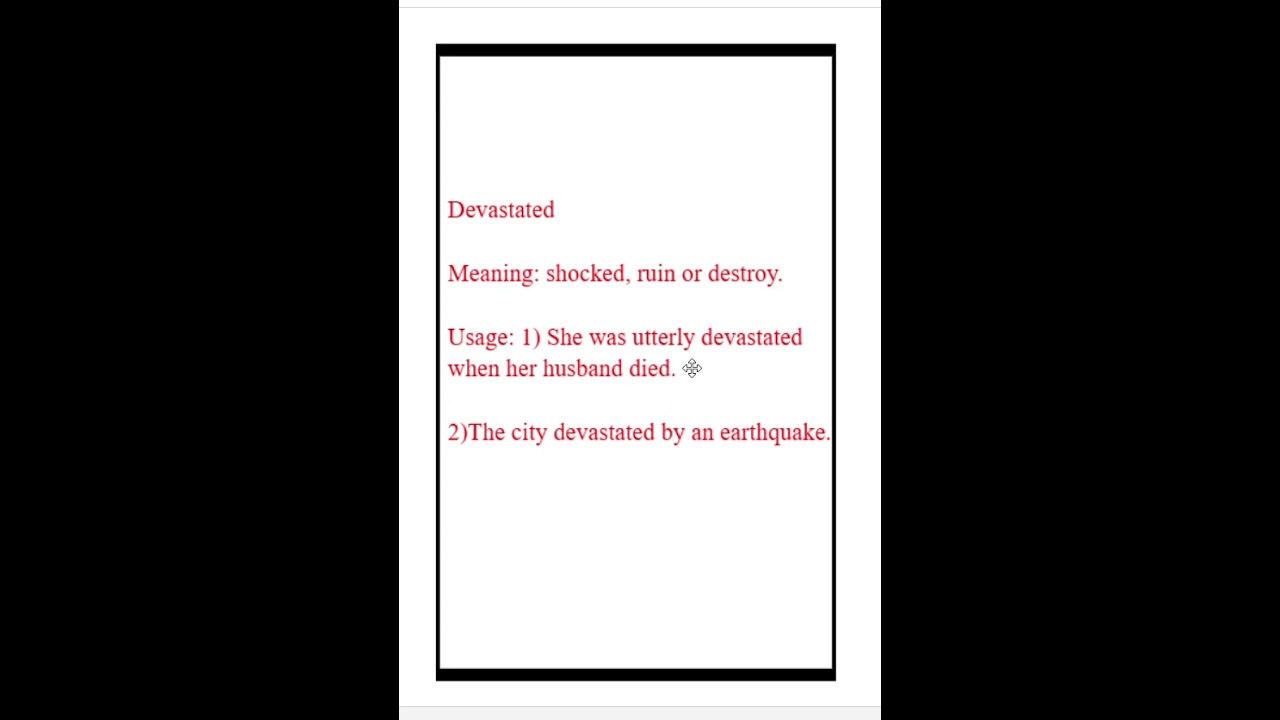 Devastated

Meaning: shocked, ruin or destroy.

Usage: 1) She was utterly devastated when her husband died.

2)The city devastated by an earthquake.